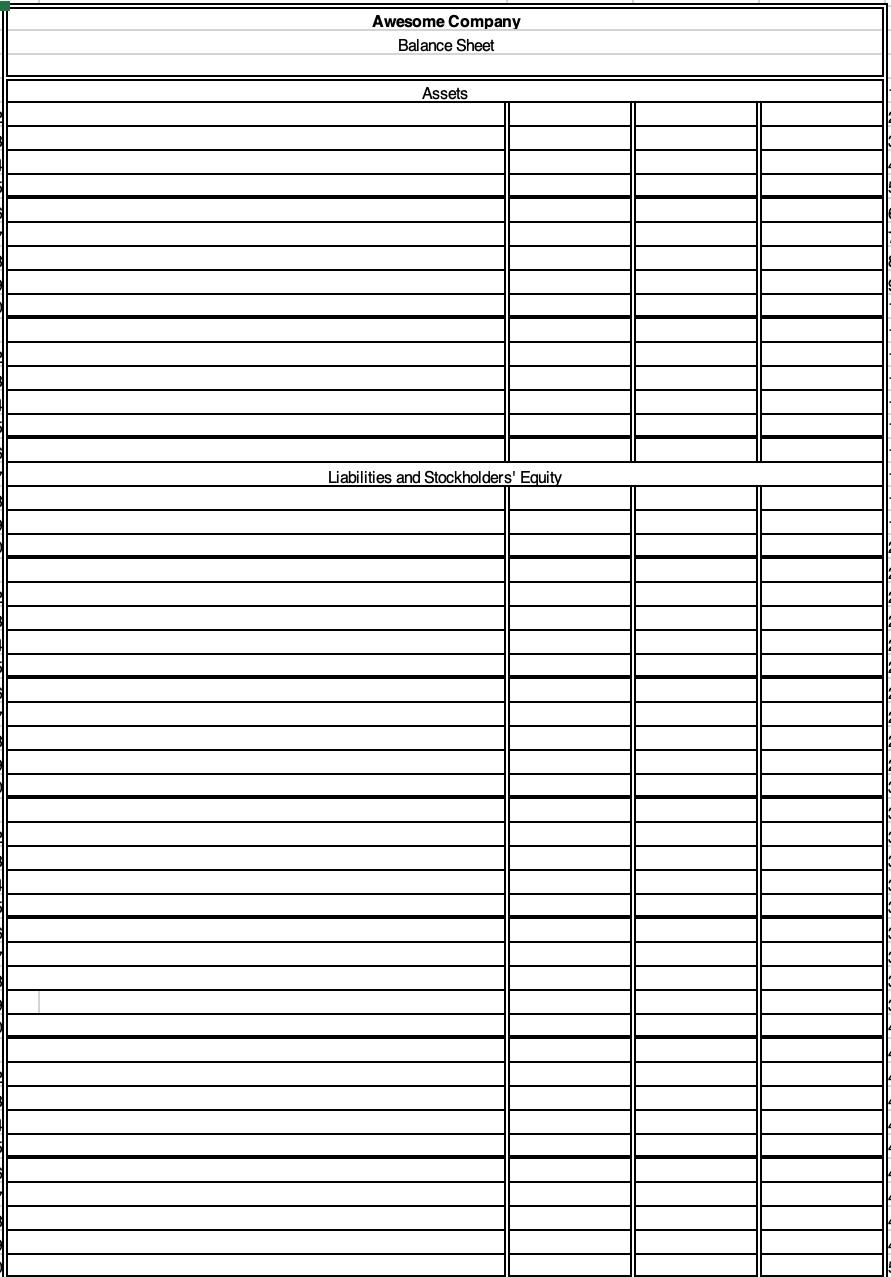 Awesome Company
Balance Sheet

Assets

Liabilities and Stockholders' Equity